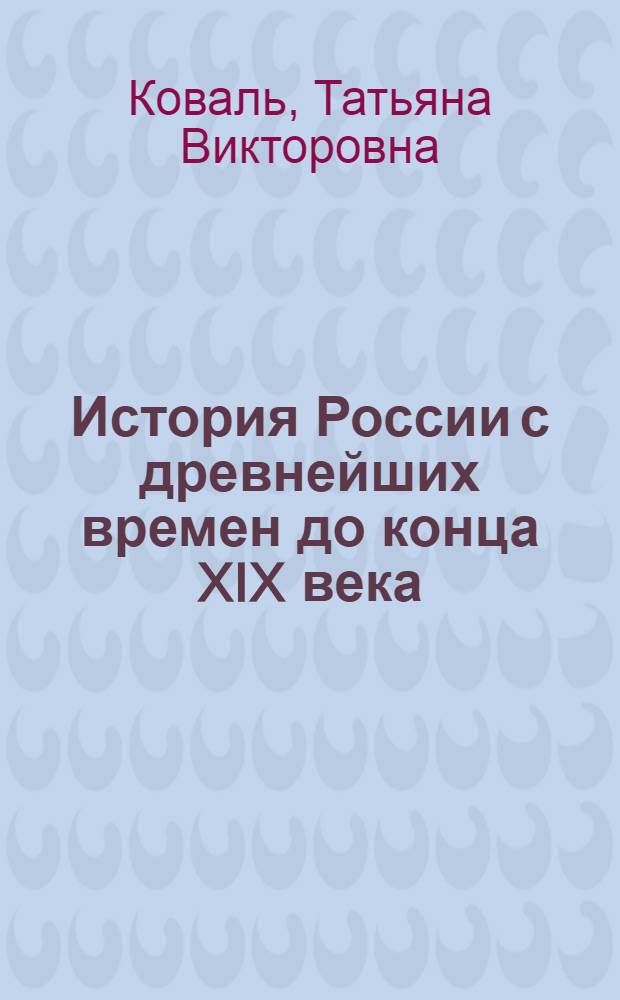 Коваль, Татьяна Викторовна

История России с древнейших времен до конца XIX века